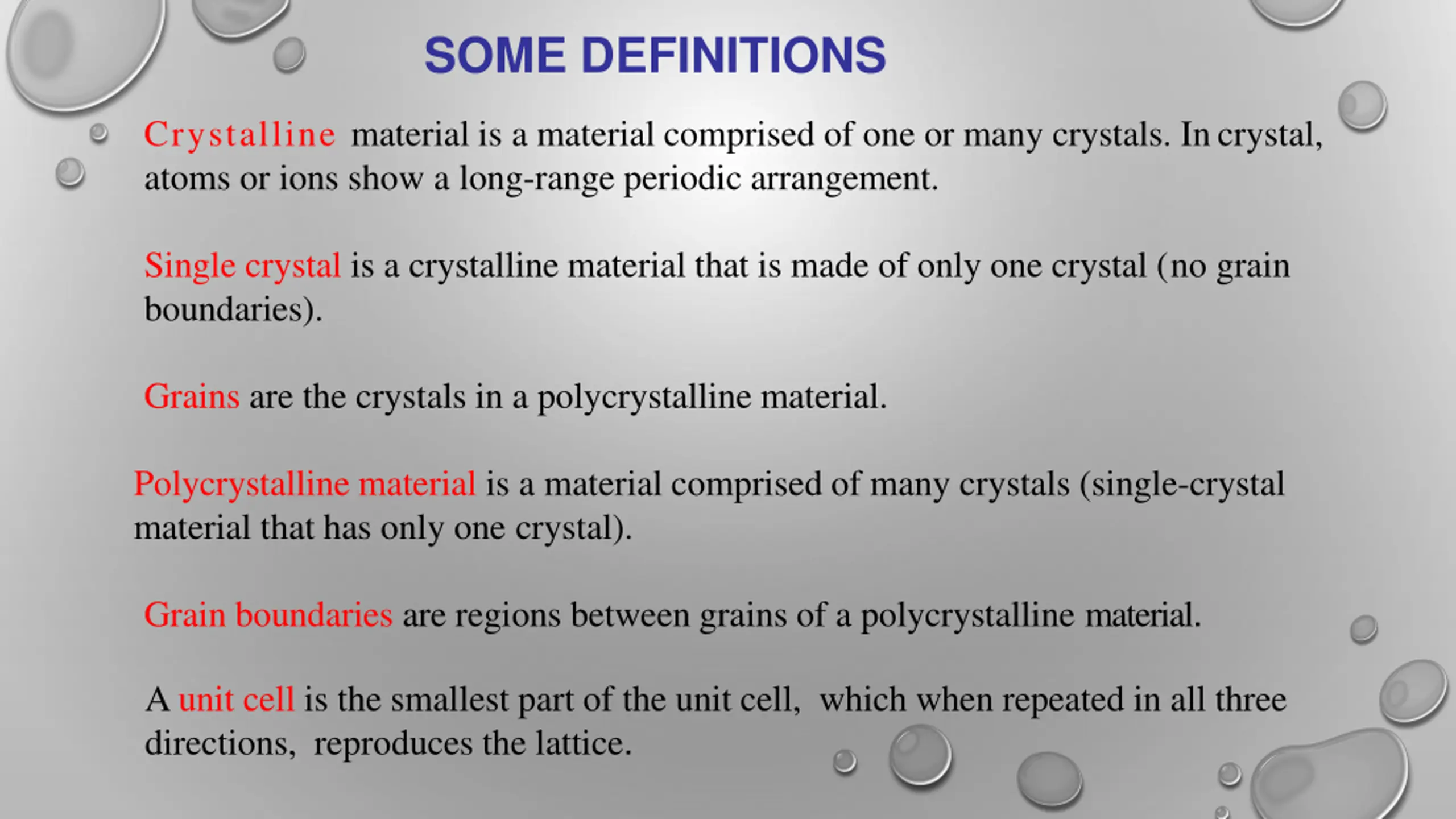 SOME DEFINITIONS

Crystalline material is a material comprised of one or many crystals. In crystal, atoms or ions show a long-range periodic arrangement.

Single crystal is a crystalline material that is made of only one crystal (no grain boundaries).

Grains are the crystals in a polycrystalline material.

Polycrystalline material is a material comprised of many crystals (single-crystal material that has only one crystal).

Grain boundaries are regions between grains of a polycrystalline material.

A unit cell is the smallest part of the unit cell, which when repeated in all three directions, reproduces the lattice.